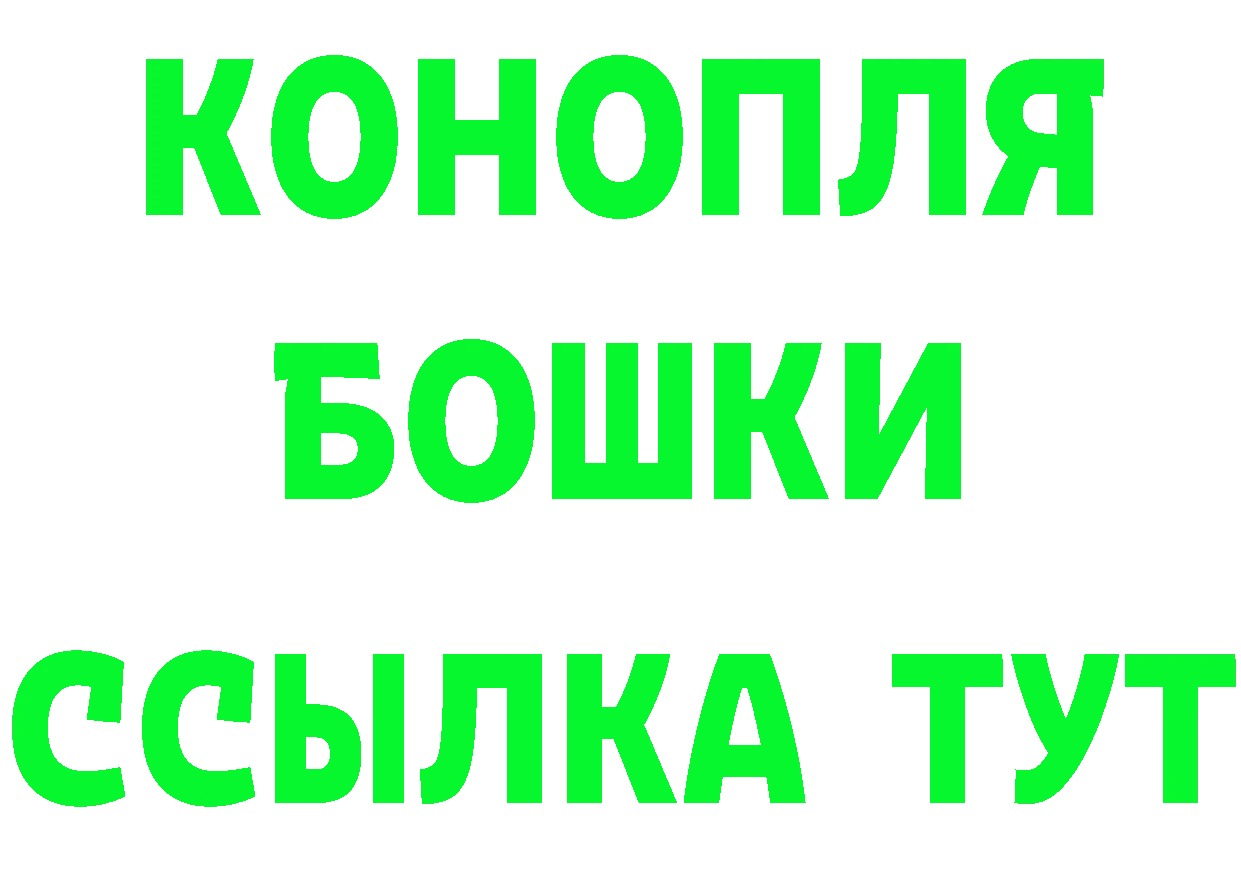 КОНОПЛЯ
БОШКИ
ССЫЛКА ТУТ